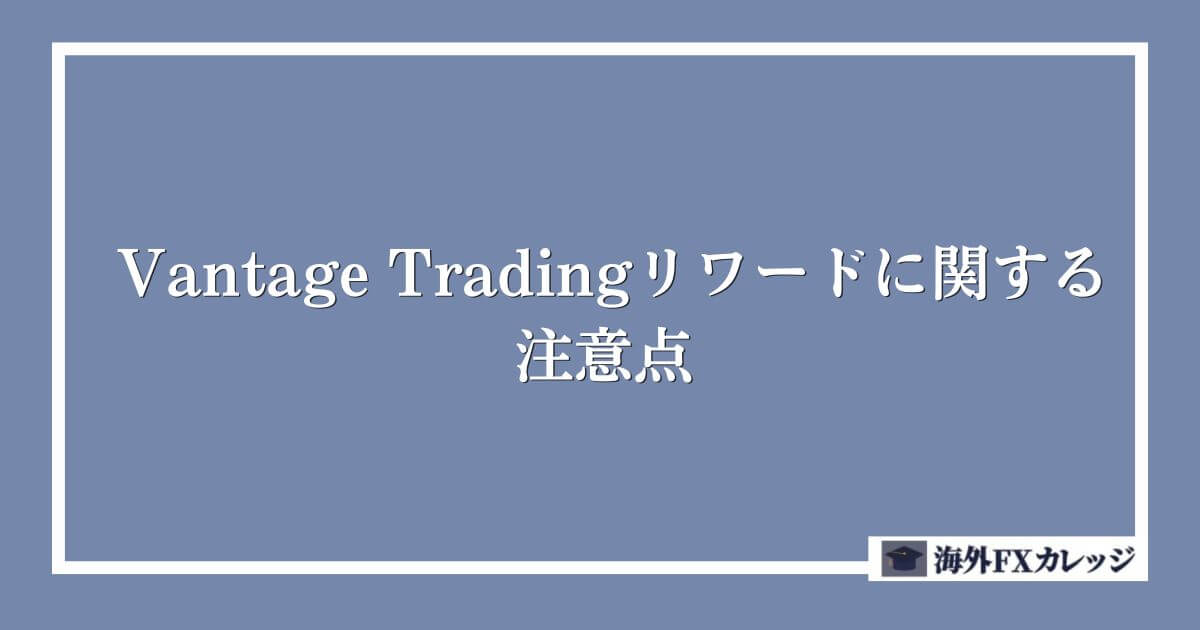 Vantage Tradingリワードに関する注意点

海外FXカレッジ